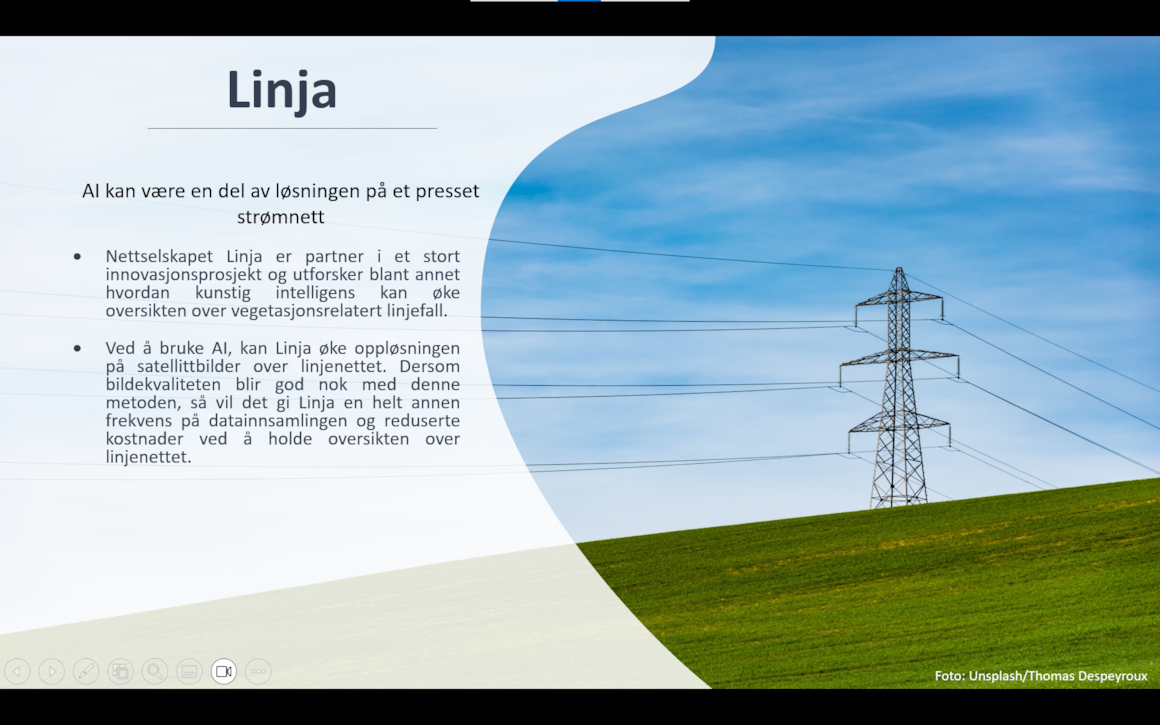 Linja

AI kan være en del av løsningen på et presset strømnett

• Nettselskapet Linja er partner i et stort innovasjonsprosjekt og utforsker blant annet hvordan kunstig intelligens kan øke oversikten over vegetasjonsrelatert linjefall.

• Ved å bruke AI, kan Linja øke oppløsningen på satellittbilder over linjenettet. Dersom bildekvaliteten blir god nok med denne metoden, så vil det gi Linja en helt annen frekvens på datainnsamlingen og reduserte kostnader ved å holde oversikten over linjenettet.

Foto: Unsplash/Thomas Despeyroux